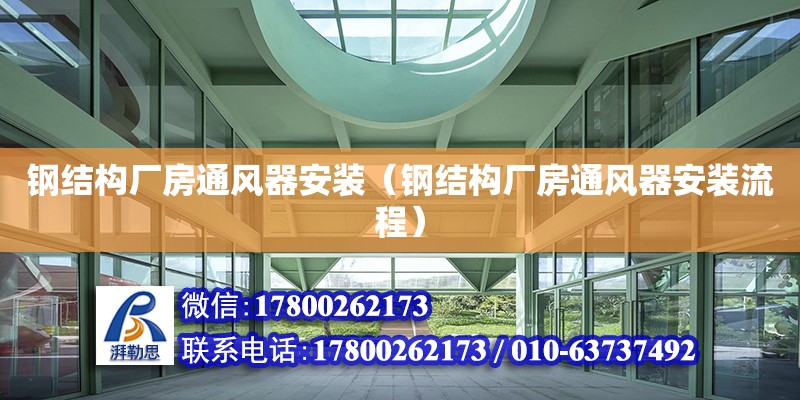 钢结构厂房通风器安装（钢结构厂房通风器安装流程）

湃勒思

微信:17800262173

联系电话:17800262173 / 010-63737492